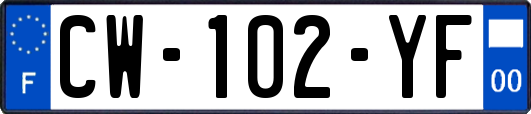 F
CW-102-YF
00